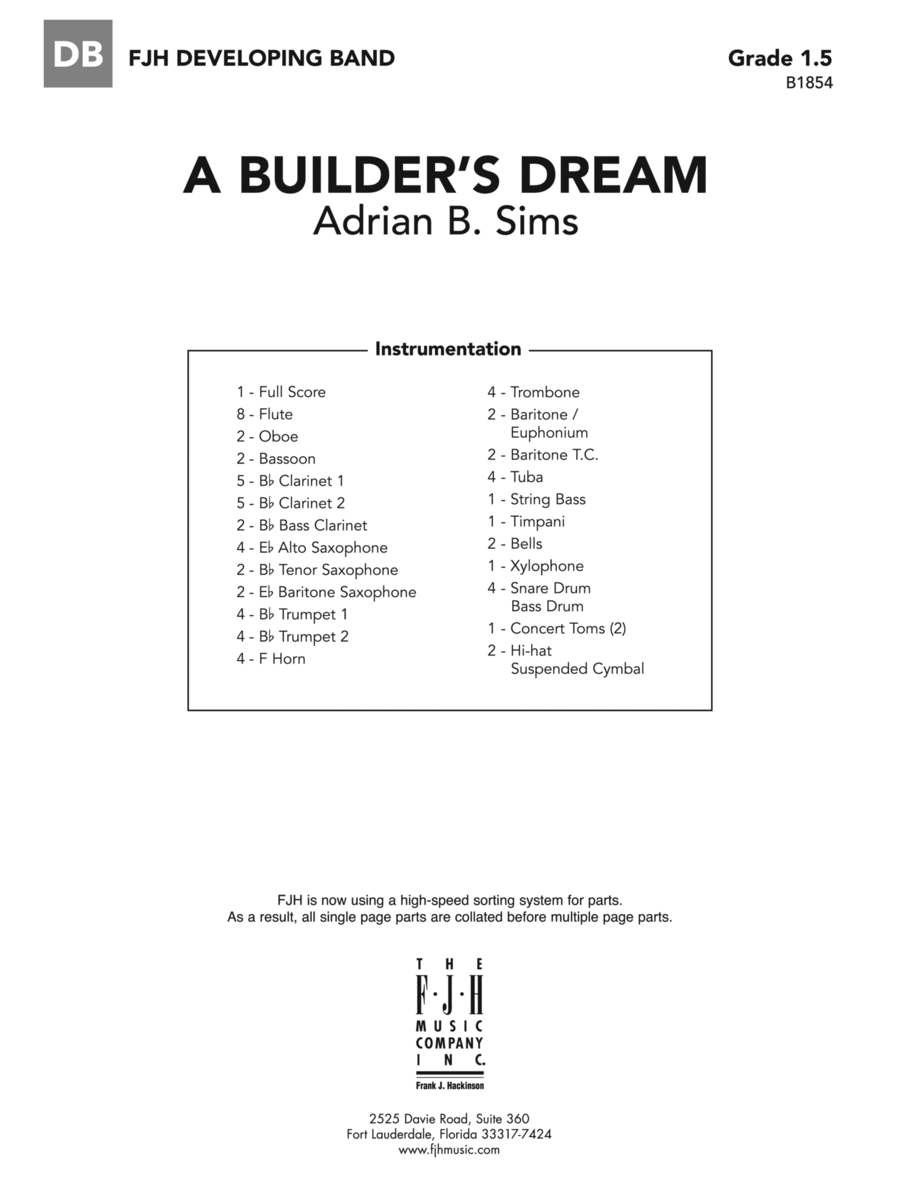 DB FJH DEVELOPING BAND

Grade 1.5
B1854

A BUILDER'S DREAM
Adrian B. Sims

Instrumentation

1 - Full Score
8 - Flute
2 - Oboe
2 - Bassoon
5 - B♭ Clarinet 1
5 - B♭ Clarinet 2
2 - B♭ Bass Clarinet
4 - E♭ Alto Saxophone
2 - B♭ Tenor Saxophone
2 - E♭ Baritone Saxophone
4 - B♭ Trumpet 1
4 - B♭ Trumpet 2
4 - F Horn

4 - Trombone
2 - Baritone / Euphonium
2 - Baritone T.C.
4 - Tuba
1 - String Bass
1 - Timpani
2 - Bells
1 - Xylophone
4 - Snare Drum
Bass Drum
1 - Concert Toms (2)
2 - Hi-hat
Suspended Cymbal

FJH is now using a high-speed sorting system for parts.
As a result, all single page parts are collated before multiple page parts.

THE
F·J·H
MUSIC
COMPANY
INC.
Frank J. Hackinson

2525 Davie Road, Suite 360
Fort Lauderdale, Florida 33317-7424
www.fjhmusic.com